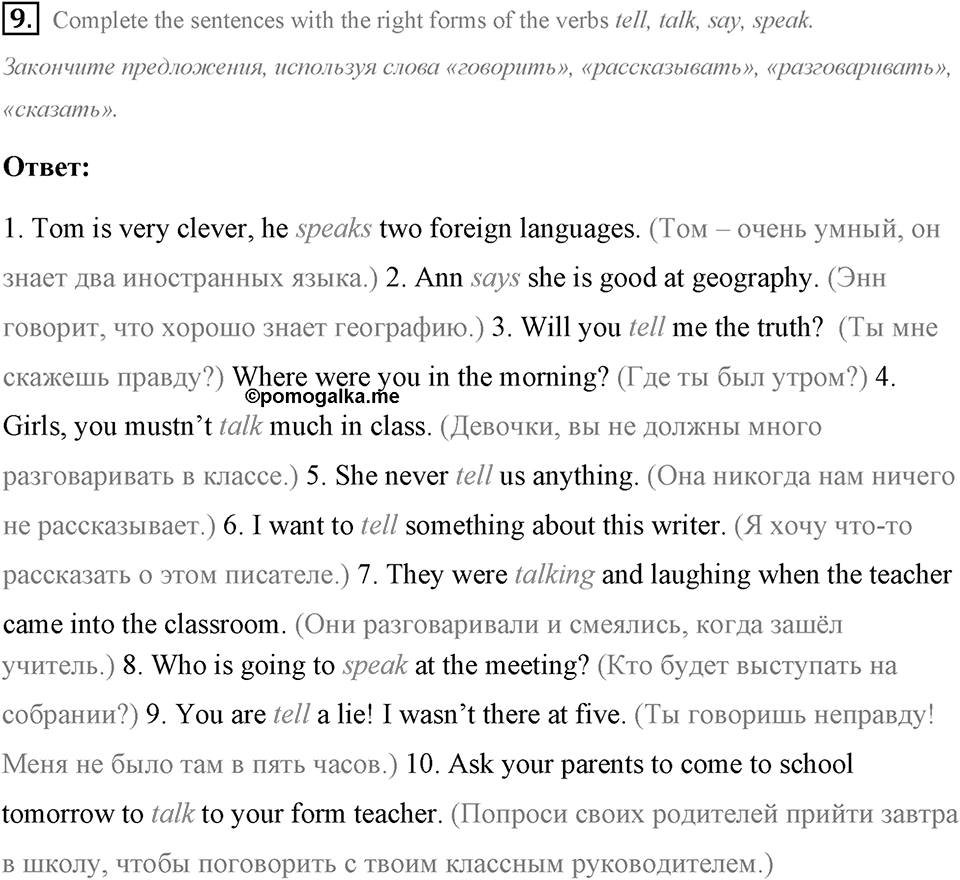 9. Complete the sentences with the right forms of the verbs tell, talk, say, speak.

Закончите предложения, используя слова «говорить», «рассказывать», «разговаривать», «сказать».

Ответ:

1. Tom is very clever, he speaks two foreign languages. (Том – очень умный, он знает два иностранных языка.) 2. Ann says she is good at geography. (Энн говорит, что хорошо знает географию.) 3. Will you tell me the truth? (Ты мне скажешь правду?) Where were you in the morning? (Где ты был утром?) 4. Girls, you mustn't talk much in class. (Девочки, вы не должны много разговаривать в классе.) 5. She never tell us anything. (Она никогда нам ничего не рассказывает.) 6. I want to tell something about this writer. (Я хочу что-то рассказать о этом писателе.) 7. They were talking and laughing when the teacher came into the classroom. (Они разговаривали и смеялись, когда зашёл учитель.) 8. Who is going to speak at the meeting? (Кто будет выступать на собрании?) 9. You are tell a lie! I wasn't there at five. (Ты говоришь неправду! Меня не было там в пять часов.) 10. Ask your parents to come to school tomorrow to talk to your form teacher. (Попроси своих родителей прийти завтра в школу, чтобы поговорить с твоим классным руководителем.)

©pomogalka.me